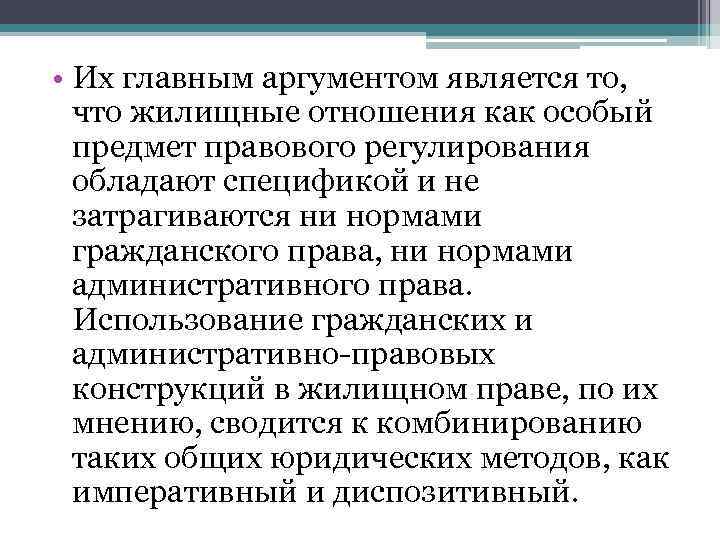 • Их главным аргументом является то, что жилищные отношения как особый предмет правового регулирования обладают спецификой и не затрагиваются ни нормами гражданского права, ни нормами административного права. Использование гражданских и административно-правовых конструкций в жилищном праве, по их мнению, сводится к комбинированию таких общих юридических методов, как императивный и диспозитивный.